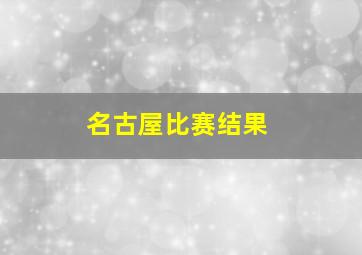 名古屋比赛结果